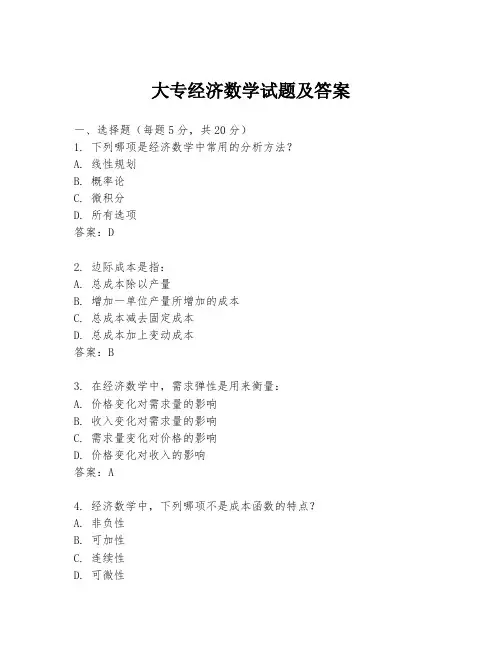 大专经济数学试题及答案

一、选择题（每题5分，共20分）
1. 下列哪项是经济数学中常用的分析方法？
A. 线性规划
B. 概率论
C. 微积分
D. 所有选项
答案：D

2. 边际成本是指：
A. 总成本除以产量
B. 增加一单位产量所增加的成本
C. 总成本减去固定成本
D. 总成本加上变动成本
答案：B

3. 在经济数学中，需求弹性是用来衡量：
A. 价格变化对需求量的影响
B. 收入变化对需求量的影响
C. 需求量变化对价格的影响
D. 价格变化对收入的影响
答案：A

4. 经济数学中，下列哪项不是成本函数的特点？
A. 非负性
B. 可加性
C. 连续性
D. 可微性